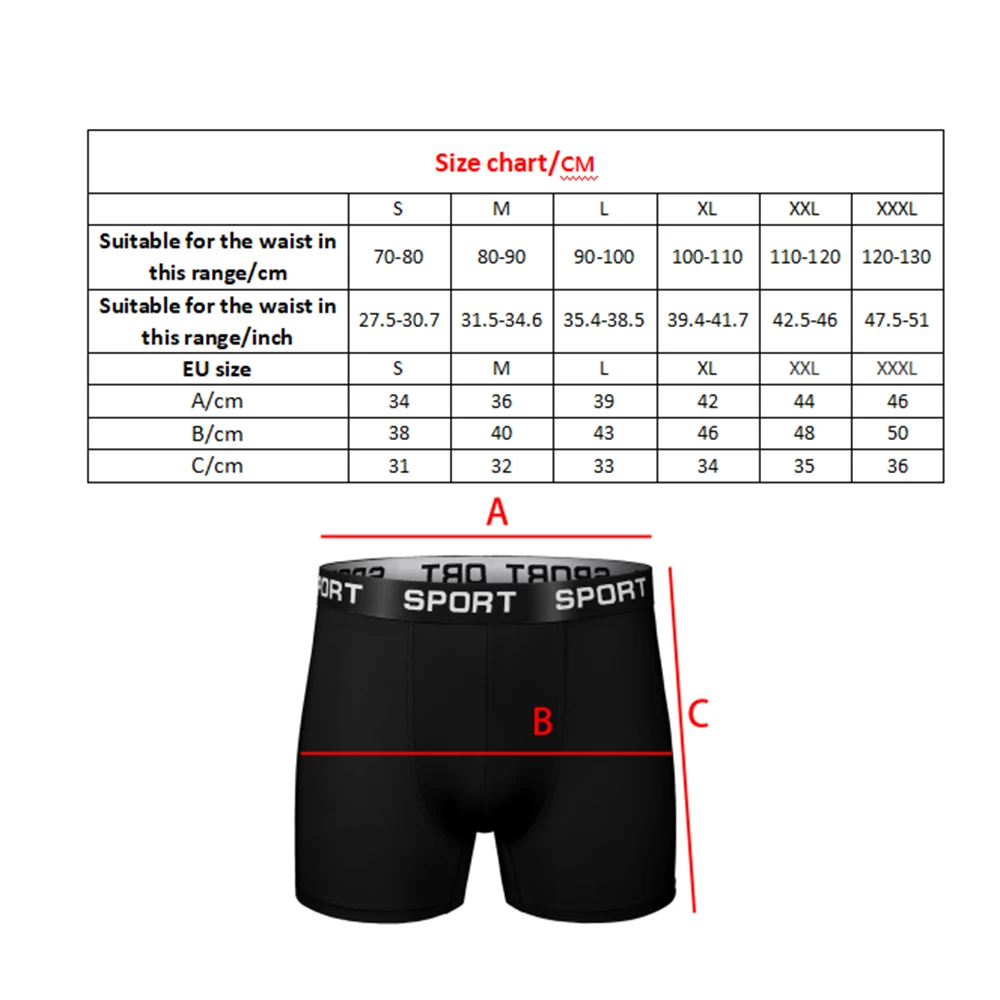 Size chart/CM

| | S | M | L | XL | XXL | XXXL |
|---|---|---|---|---|---|---|
| Suitable for the waist in this range/cm | 70-80 | 80-90 | 90-100 | 100-110 | 110-120 | 120-130 |
| Suitable for the waist in this range/inch | 27.5-30.7 | 31.5-34.6 | 35.4-38.5 | 39.4-41.7 | 42.5-46 | 47.5-51 |
| EU size | S | M | L | XL | XXL | XXXL |
| A/cm | 34 | 36 | 39 | 42 | 44 | 46 |
| B/cm | 38 | 40 | 43 | 46 | 48 | 50 |
| C/cm | 31 | 32 | 33 | 34 | 35 | 36 |

A

SPORT SPORT SPORT

B

C